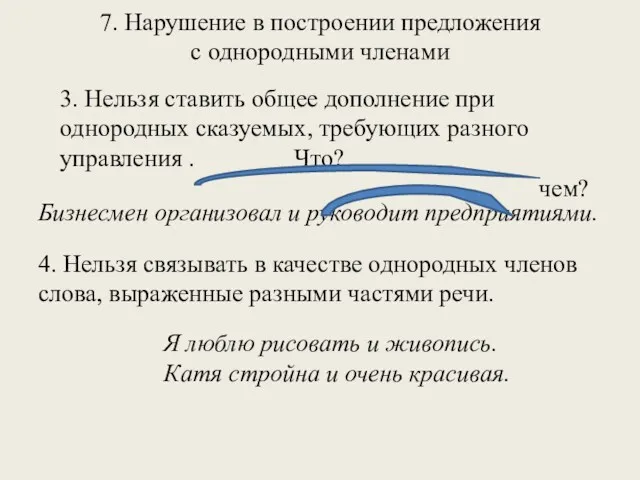 7. Нарушение в построении предложения с однородными членами

3. Нельзя ставить общее дополнение при однородных сказуемых, требующих разного управления . Что?

чем?

Бизнесмен организовал и руководит предприятиями.

4. Нельзя связывать в качестве однородных членов слова, выраженные разными частями речи.

Я люблю рисовать и живопись.
Катя стройна и очень красивая.